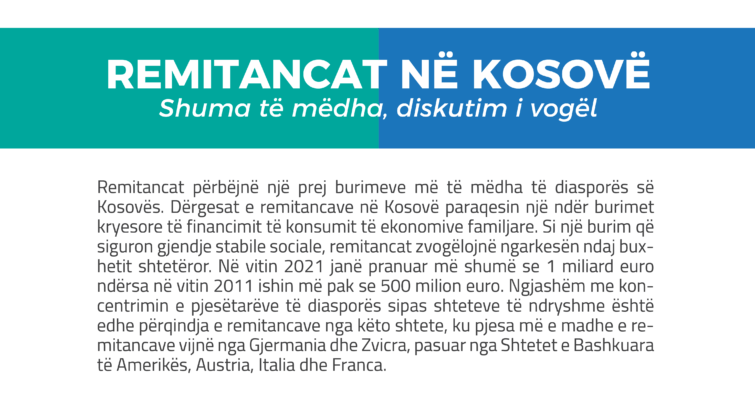 REMITANCAT NË KOSOVË
Shuma të mëdha, diskutim i vogël

Remitancat përbëjnë një prej burimeve më të mëdha të diasporës së Kosovës. Dërgesat e remitancave në Kosovë paraqesin një ndër burimet kryesore të financimit të konsumit të ekonomive familjare. Si një burim që siguron gjendje stabile sociale, remitancat zvogëlojnë ngarkesën ndaj buxhetit shtetëror. Në vitin 2021 janë pranuar më shumë se 1 miliard euro ndërsa në vitin 2011 ishin më pak se 500 milion euro. Ngjashëm me koncentrimin e pjesëtarëve të diasporës sipas shteteve të ndryshme është edhe përqindja e remitancave nga këto shtete, ku pjesa më e madhe e remitancave vijnë nga Gjermania dhe Zvicra, pasuar nga Shtetet e Bashkuara të Amerikës, Austria, Italia dhe Franca.